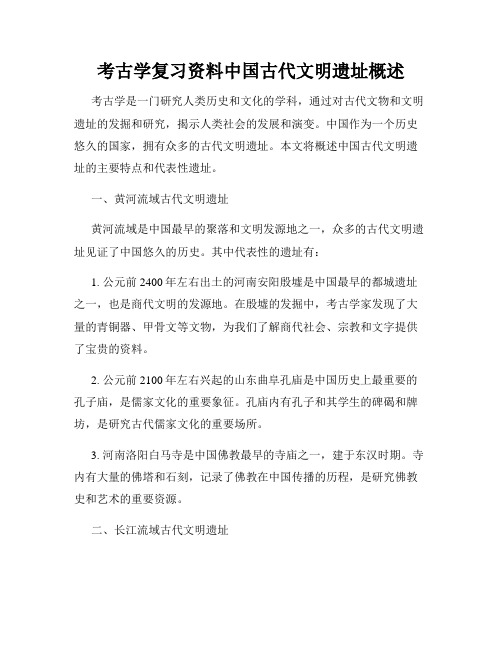 考古学复习资料中国古代文明遗址概述

考古学是一门研究人类历史和文化的学科，通过对古代文物和文明遗址的发掘和研究，揭示人类社会的发展和演变。中国作为一个历史悠久的国家，拥有众多的古代文明遗址。本文将概述中国古代文明遗址的主要特点和代表性遗址。

一、黄河流域古代文明遗址

黄河流域是中国最早的聚落和文明发源地之一，众多的古代文明遗址见证了中国悠久的历史。其中代表性的遗址有：

1. 公元前 2400 年左右出土的河南安阳殷墟是中国最早的都城遗址之一，也是商代文明的发源地。在殷墟的发掘中，考古学家发现了大量的青铜器、甲骨文等文物，为我们了解商代社会、宗教和文字提供了宝贵的资料。

2. 公元前 2100 年左右兴起的山东曲阜孔庙是中国历史上最重要的孔子庙，是儒家文化的重要象征。孔庙内有孔子和其学生的碑碣和牌坊，是研究古代儒家文化的重要场所。

3. 河南洛阳白马寺是中国佛教最早的寺庙之一，建于东汉时期。寺内有大量的佛塔和石刻，记录了佛教在中国传播的历程，是研究佛教史和艺术的重要资源。

二、长江流域古代文明遗址